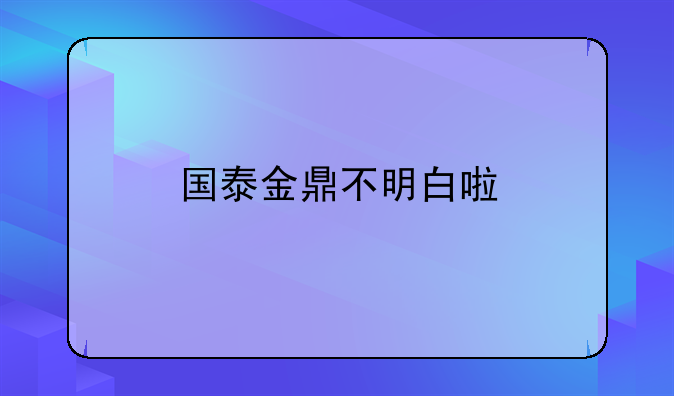 国泰金鼎不明白啦